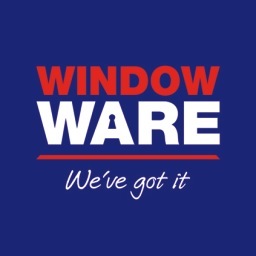 WINDOW
WARE

We've got it